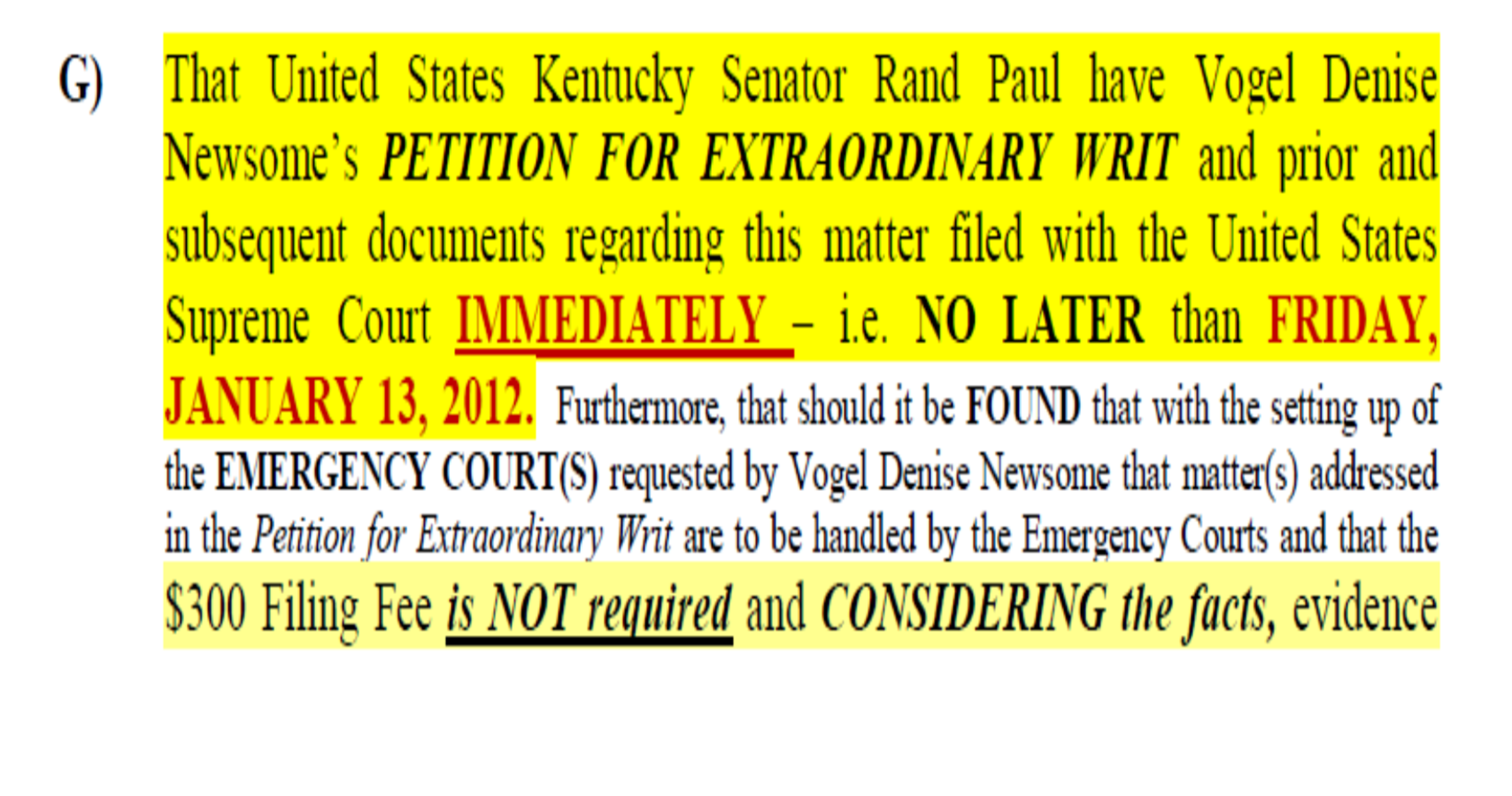 G) That United States Kentucky Senator Rand Paul have Vogel Denise Newsome's PETITION FOR EXTRAORDINARY WRIT and prior and subsequent documents regarding this matter filed with the United States Supreme Court IMMEDIATELY – i.e. NO LATER than FRIDAY, JANUARY 13, 2012. Furthermore, that should it be FOUND that with the setting up of the EMERGENCY COURT(S) requested by Vogel Denise Newsome that matter(s) addressed in the Petition for Extraordinary Writ are to be handled by the Emergency Courts and that the $300 Filing Fee is NOT required and CONSIDERING the facts, evidence